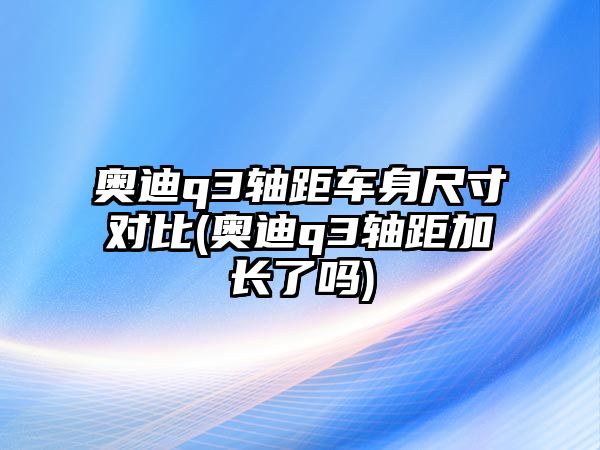 奥迪q3轴距车身尺寸对比(奥迪q3轴距加长了吗)